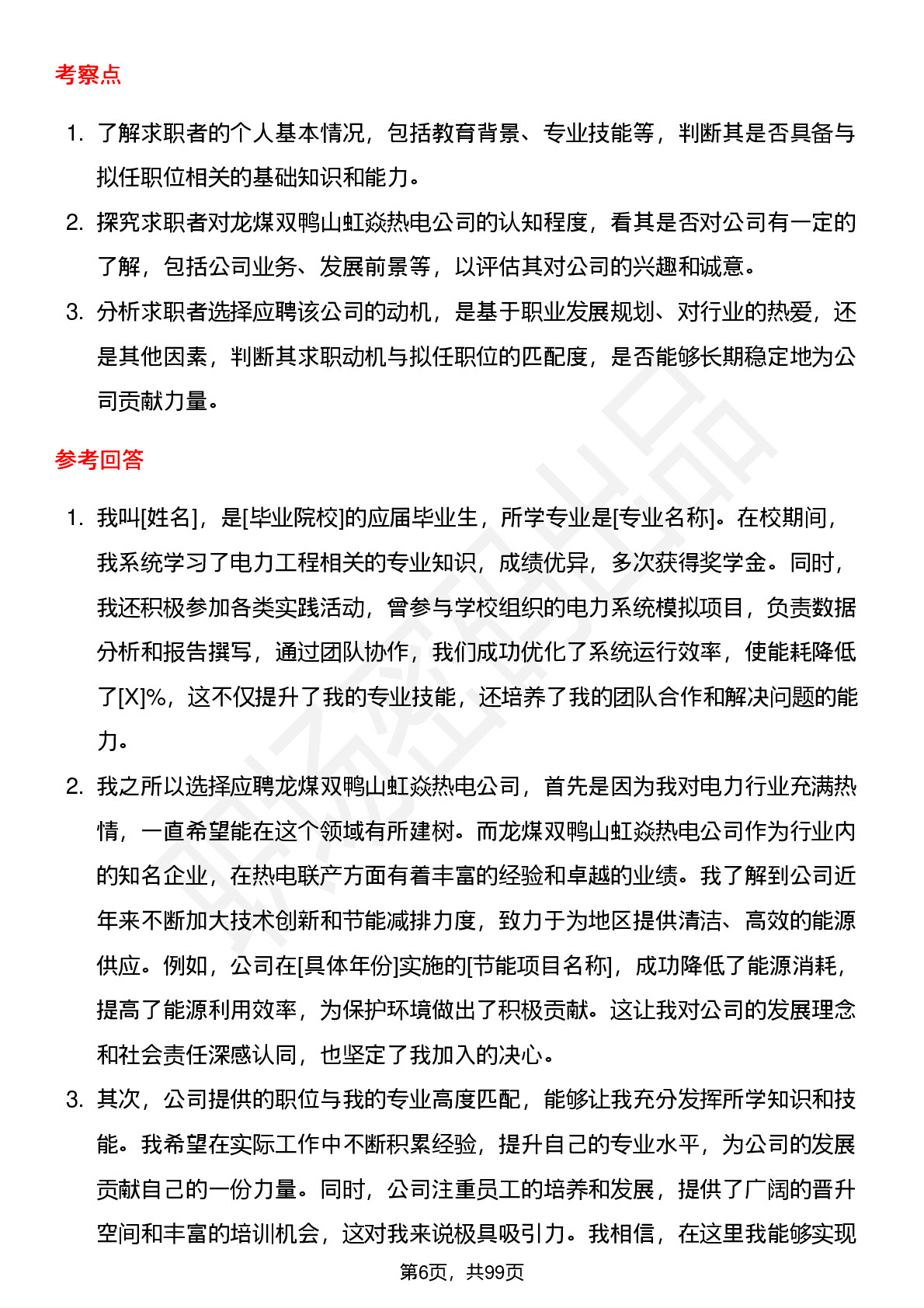 考察点

1. 了解求职者的个人基本情况，包括教育背景、专业技能等，判断其是否具备与拟任职位相关的基础知识和能力。
2. 探究求职者对龙煤双鸭山虹焱热电公司的认知程度，看其是否对公司有一定的了解，包括公司业务、发展前景等，以评估其对公司的兴趣和诚意。
3. 分析求职者选择应聘该公司的动机，是基于职业发展规划、对行业的热爱，还是其他因素，判断其求职动机与拟任职位的匹配度，是否能够长期稳定地为公司贡献力量。

参考回答

1. 我叫[姓名]，是[毕业院校]的应届毕业生，所学专业是[专业名称]。在校期间，我系统学习了电力工程相关的专业知识，成绩优异，多次获得奖学金。同时，我还积极参加各类实践活动，曾参与学校组织的电力系统模拟项目，负责数据分析和报告撰写，通过团队协作，我们成功优化了系统运行效率，使能耗降低了[X]%，这不仅提升了我的专业技能，还培养了我的团队合作和解决问题的能力。
2. 我之所以选择应聘龙煤双鸭山虹焱热电公司，首先是因为我对电力行业充满热情，一直希望能在这个领域有所建树。而龙煤双鸭山虹焱热电公司作为行业内的知名企业，在热电联产方面有着丰富的经验和卓越的业绩。我了解到公司近年来不断加大技术创新和节能减排力度，致力于为地区提供清洁、高效的能源供应。例如，公司在[具体年份]实施的[节能项目名称]，成功降低了能源消耗，提高了能源利用效率，为保护环境做出了积极贡献。这让我对公司的发展理念和社会责任深感认同，也坚定了我加入的决心。
3. 其次，公司提供的职位与我的专业高度匹配，能够让我充分发挥所学知识和技能。我希望在实际工作中不断积累经验，提升自己的专业水平，为公司的发展贡献自己的一份力量。同时，公司注重员工的培养和发展，提供了广阔的晋升空间和丰富的培训机会，这对我来说极具吸引力。我相信，在这里我能够实现

第6页，共99页